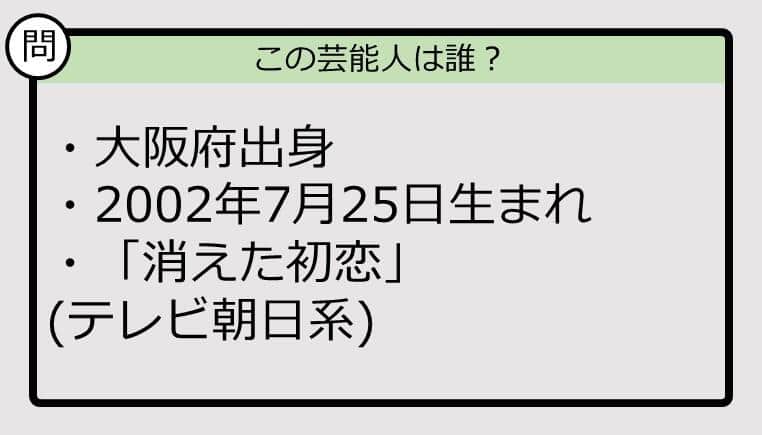 問

この芸能人は誰？

・大阪府出身
・2002年7月25日生まれ
・「消えた初恋」
(テレビ朝日系)